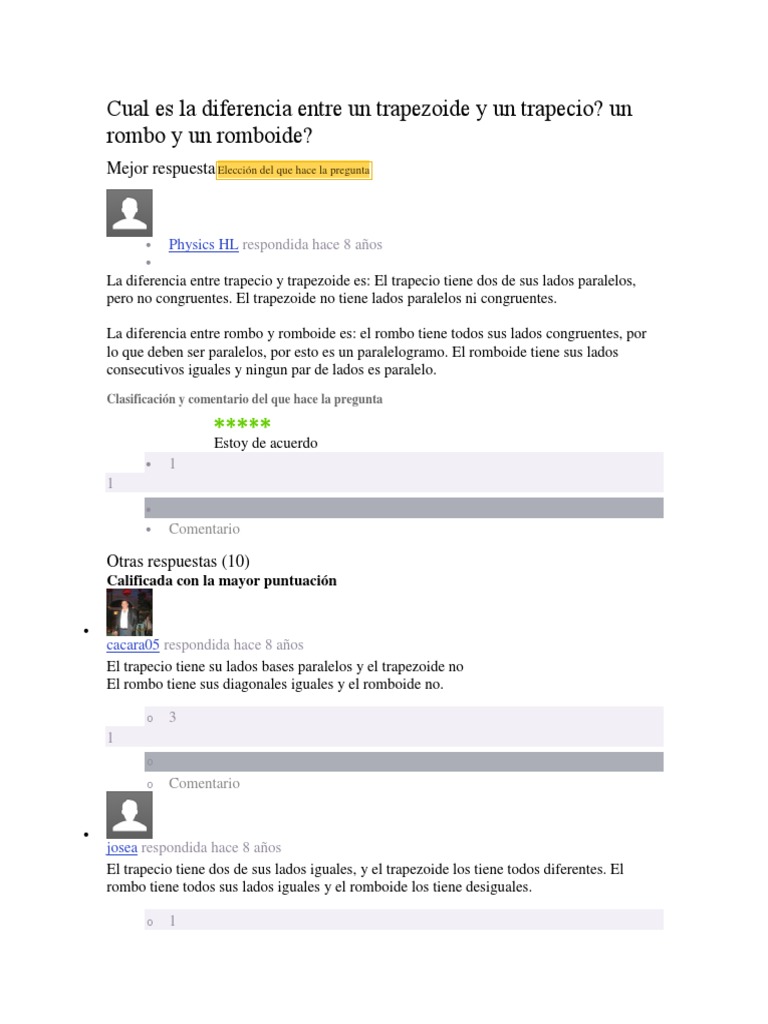 Cual es la diferencia entre un trapezoide y un trapecio? un rombo y un romboide?

Mejor respuesta Elección del que hace la pregunta

• Physics HL respondida hace 8 años
•

La diferencia entre trapecio y trapezoide es: El trapecio tiene dos de sus lados paralelos, pero no congruentes. El trapezoide no tiene lados paralelos ni congruentes.

La diferencia entre rombo y romboide es: el rombo tiene todos sus lados congruentes, por lo que deben ser paralelos, por esto es un paralelogramo. El romboide tiene sus lados consecutivos iguales y ningun par de lados es paralelo.

Clasificación y comentario del que hace la pregunta

*****
Estoy de acuerdo

• 1
1
•
• Comentario

Otras respuestas (10)
Calificada con la mayor puntuación

•
cacara05 respondida hace 8 años

El trapecio tiene su lados bases paralelos y el trapezoide no
El rombo tiene sus diagonales iguales y el romboide no.

o 3
1
o
o Comentario

•
josea respondida hace 8 años

El trapecio tiene dos de sus lados iguales, y el trapezoide los tiene todos diferentes. El rombo tiene todos sus lados iguales y el romboide los tiene desiguales.

o 1